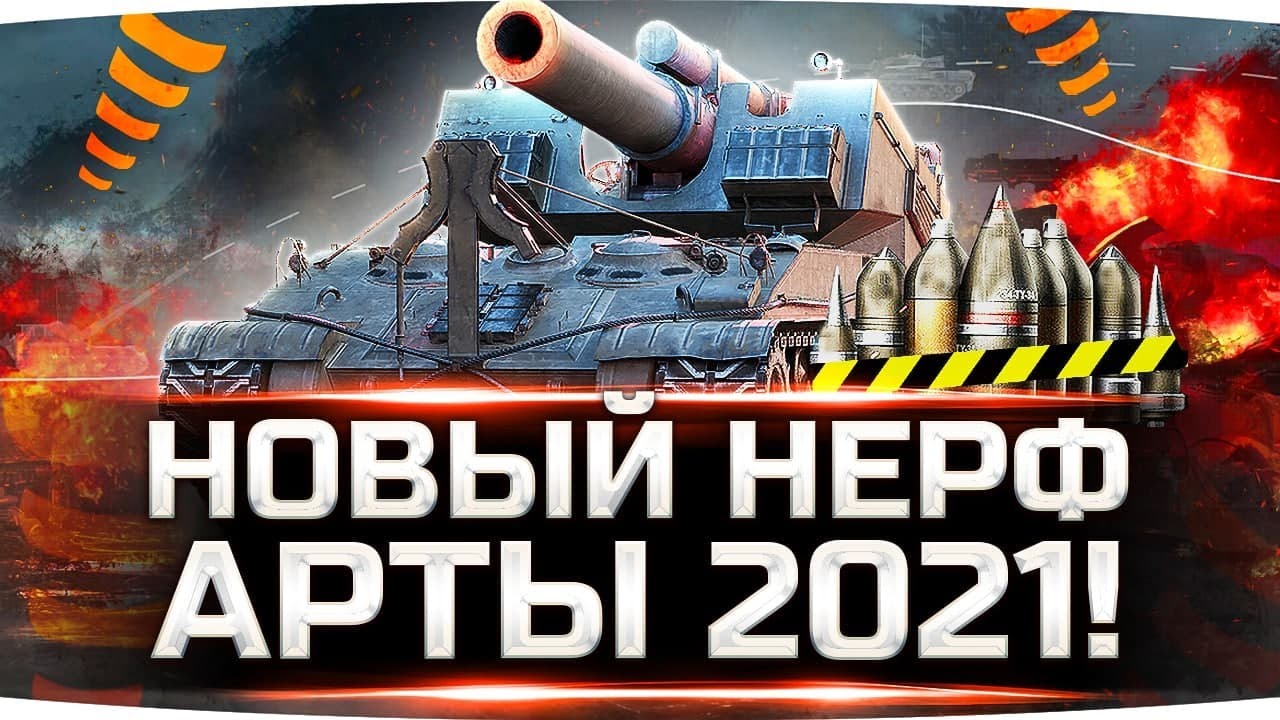 НОВЫЙ НЕРФ АРТЫ 2021!